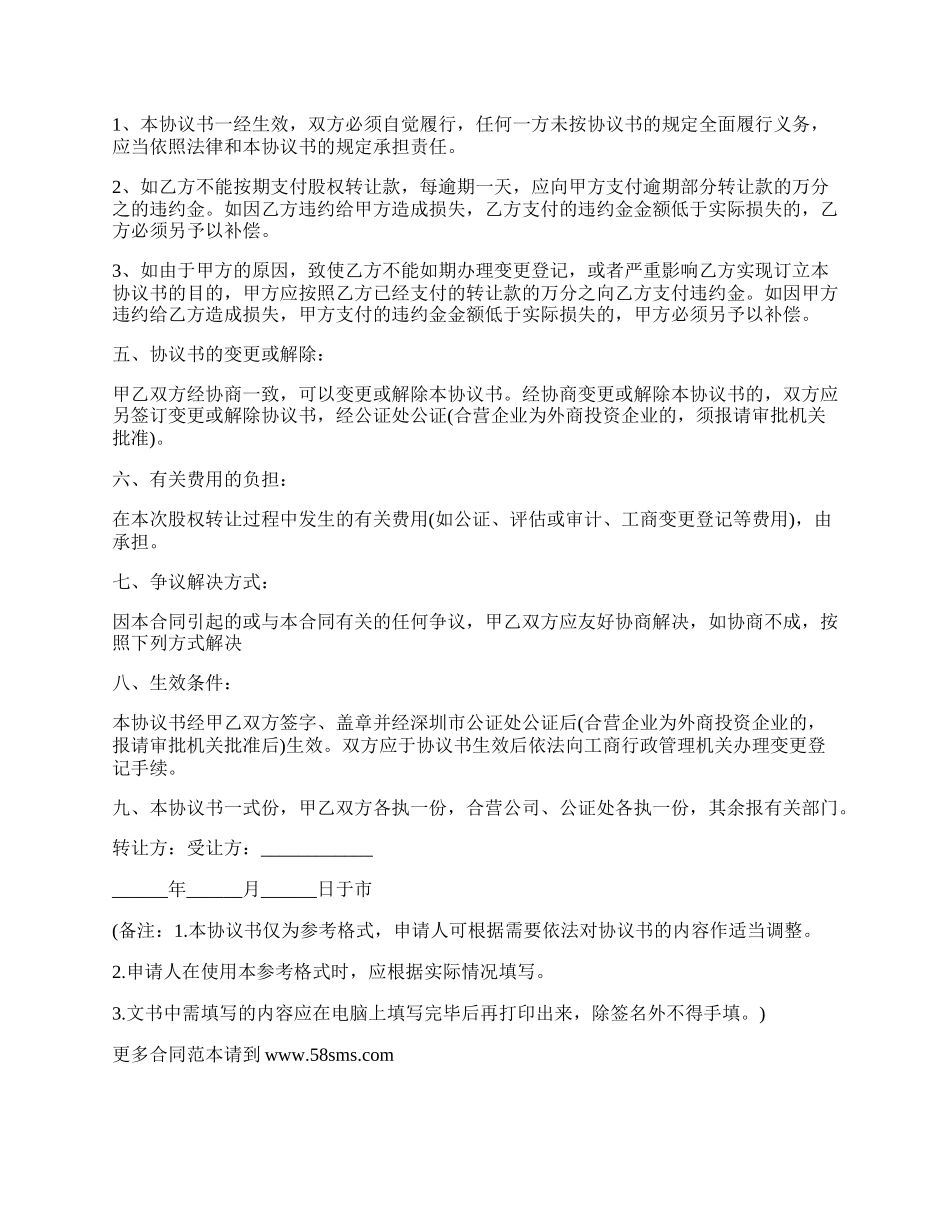 1、本协议书一经生效，双方必须自觉履行，任何一方未按协议书的规定全面履行义务，应当依照法律和本协议书的规定承担责任。

2、如乙方不能按期支付股权转让款，每逾期一天，应向甲方支付逾期部分转让款的万分之的违约金。如因乙方违约给甲方造成损失，乙方支付的违约金金额低于实际损失的，乙方必须另予以补偿。

3、如由于甲方的原因，致使乙方不能如期办理变更登记，或者严重影响乙方实现订立本协议书的目的，甲方应按照乙方已经支付的转让款的万分之向乙方支付违约金。如因甲方违约给乙方造成损失，甲方支付的违约金金额低于实际损失的，甲方必须另予以补偿。

五、协议书的变更或解除：

甲乙双方经协商一致，可以变更或解除本协议书。经协商变更或解除本协议书的，双方应另签订变更或解除协议书，经公证处公证(合营企业为外商投资企业的，须报请审批机关批准)。

六、有关费用的负担：

在本次股权转让过程中发生的有关费用(如公证、评估或审计、工商变更登记等费用)，由承担。

七、争议解决方式：

因本合同引起的或与本合同有关的任何争议，甲乙双方应友好协商解决，如协商不成，按照下列方式解决

八、生效条件：

本协议书经甲乙双方签字、盖章并经深圳市公证处公证后(合营企业为外商投资企业的，报请审批机关批准后)生效。双方应于协议书生效后依法向工商行政管理机关办理变更登记手续。

九、本协议书一式份，甲乙双方各执一份，合营公司、公证处各执一份，其余报有关部门。

转让方：受让方：____________

______年______月______日于市

(备注：1.本协议书仅为参考格式，申请人可根据需要依法对协议书的内容作适当调整。

2.申请人在使用本参考格式时，应根据实际情况填写。

3.文书中需填写的内容应在电脑上填写完毕后再打印出来，除签名外不得手填。)

更多合同范本请到 www.58sms.com